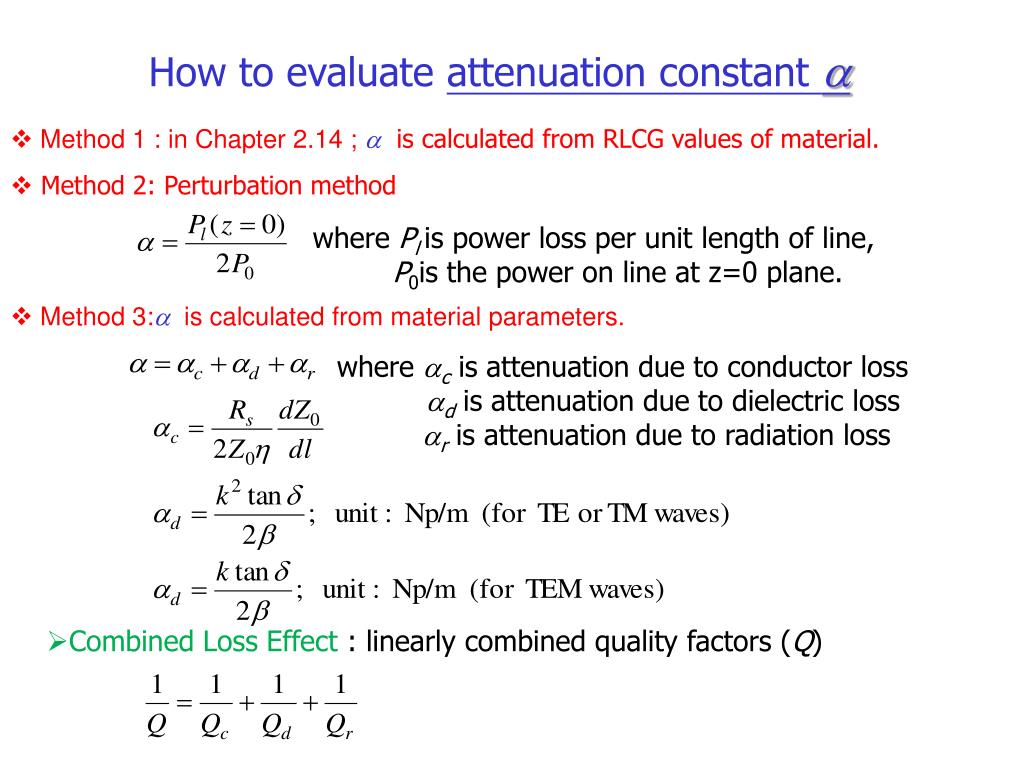 How to evaluate attenuation constant $\alpha$

❖ Method 1 : in Chapter 2.14 ; $\alpha$ is calculated from RLCG values of material.

❖ Method 2: Perturbation method

$\alpha = \frac{P_l(z=0)}{2P_0}$ where $P_l$ is power loss per unit length of line, $P_0$ is the power on line at z=0 plane.

❖ Method 3: $\alpha$ is calculated from material parameters.

$\alpha = \alpha_c + \alpha_d + \alpha_r$ where $\alpha_c$ is attenuation due to conductor loss
$\alpha_d$ is attenuation due to dielectric loss
$\alpha_r$ is attenuation due to radiation loss

$\alpha_c = \frac{R_s}{2Z_0\eta}\frac{dZ_0}{dl}$

$\alpha_d = \frac{k^2 \tan\delta}{2\beta}$; unit : Np/m (for TE or TM waves)

$\alpha_d = \frac{k \tan\delta}{2\beta}$; unit : Np/m (for TEM waves)

➢Combined Loss Effect : linearly combined quality factors ($Q$)

$\frac{1}{Q} = \frac{1}{Q_c} + \frac{1}{Q_d} + \frac{1}{Q_r}$